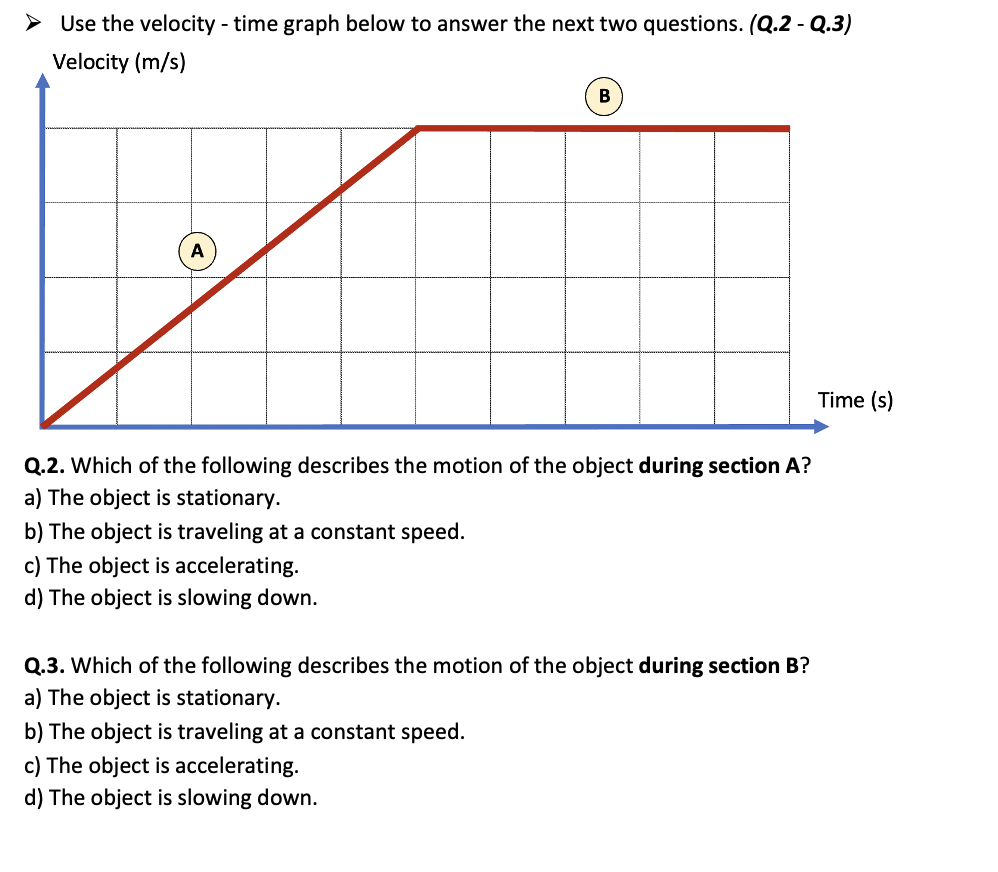 ➢ Use the velocity - time graph below to answer the next two questions. (Q.2 - Q.3)

Velocity (m/s)

B

A

Time (s)

Q.2. Which of the following describes the motion of the object during section A?
a) The object is stationary.
b) The object is traveling at a constant speed.
c) The object is accelerating.
d) The object is slowing down.

Q.3. Which of the following describes the motion of the object during section B?
a) The object is stationary.
b) The object is traveling at a constant speed.
c) The object is accelerating.
d) The object is slowing down.